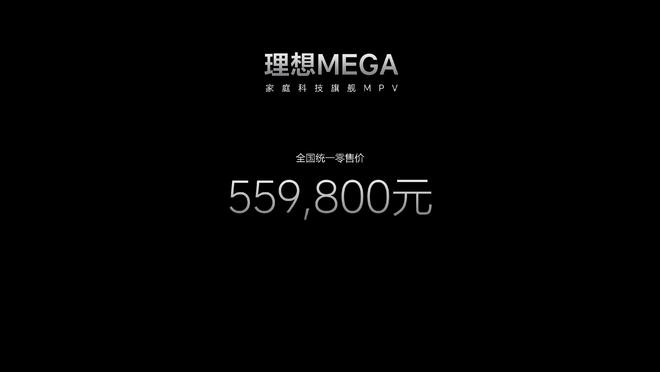 理想MEGA
家庭科技旗舰MPV

全国统一零售价
559,800元